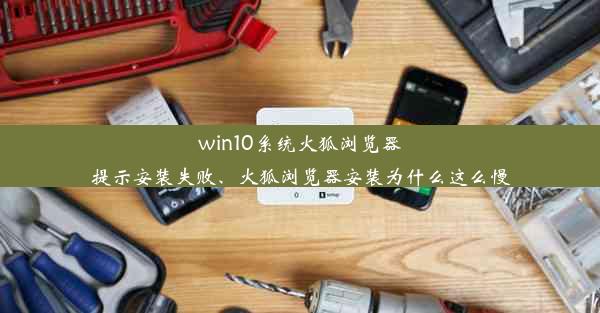 win10系统火狐浏览器

提示安装失败、火狐浏览器安装为什么这么慢